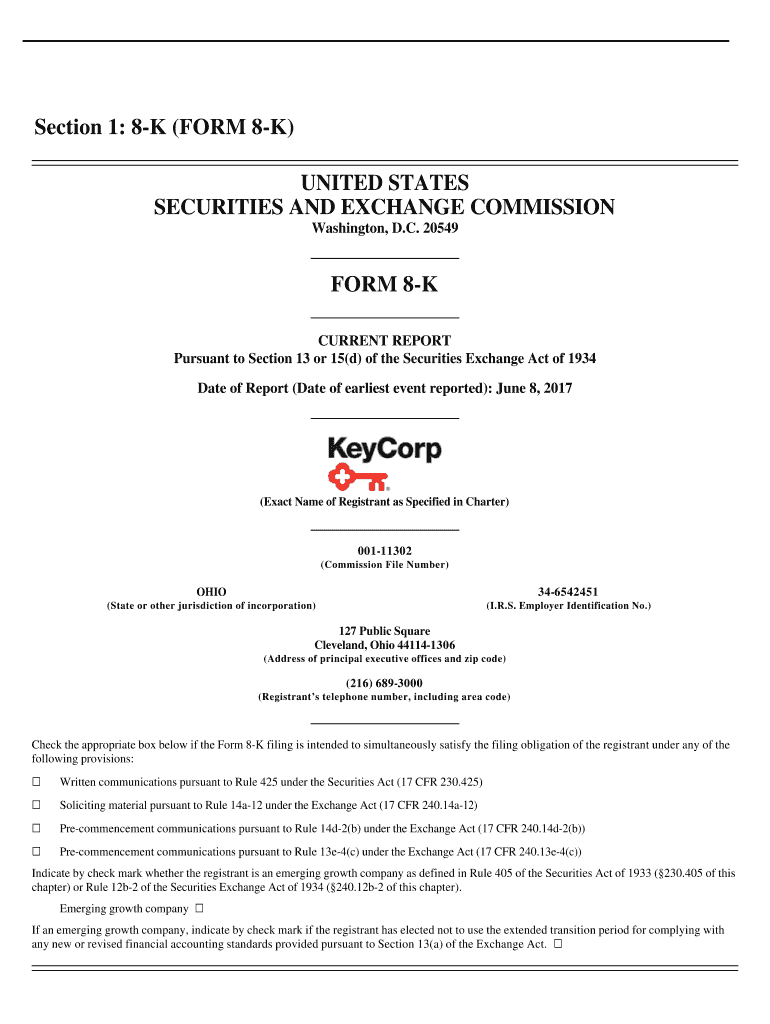 Section 1: 8-K (FORM 8-K)

UNITED STATES
SECURITIES AND EXCHANGE COMMISSION
Washington, D.C. 20549

FORM 8-K

CURRENT REPORT
Pursuant to Section 13 or 15(d) of the Securities Exchange Act of 1934

Date of Report (Date of earliest event reported): June 8, 2017

KeyCorp

(Exact Name of Registrant as Specified in Charter)

001-11302
(Commission File Number)

OHIO
(State or other jurisdiction of incorporation)

34-6542451
(I.R.S. Employer Identification No.)

127 Public Square
Cleveland, Ohio 44114-1306
(Address of principal executive offices and zip code)

(216) 689-3000
(Registrant's telephone number, including area code)

Check the appropriate box below if the Form 8-K filing is intended to simultaneously satisfy the filing obligation of the registrant under any of the following provisions:

☐ Written communications pursuant to Rule 425 under the Securities Act (17 CFR 230.425)

☐ Soliciting material pursuant to Rule 14a-12 under the Exchange Act (17 CFR 240.14a-12)

☐ Pre-commencement communications pursuant to Rule 14d-2(b) under the Exchange Act (17 CFR 240.14d-2(b))

☐ Pre-commencement communications pursuant to Rule 13e-4(c) under the Exchange Act (17 CFR 240.13e-4(c))

Indicate by check mark whether the registrant is an emerging growth company as defined in Rule 405 of the Securities Act of 1933 (§230.405 of this chapter) or Rule 12b-2 of the Securities Exchange Act of 1934 (§240.12b-2 of this chapter).

Emerging growth company ☐

If an emerging growth company, indicate by check mark if the registrant has elected not to use the extended transition period for complying with any new or revised financial accounting standards provided pursuant to Section 13(a) of the Exchange Act. ☐